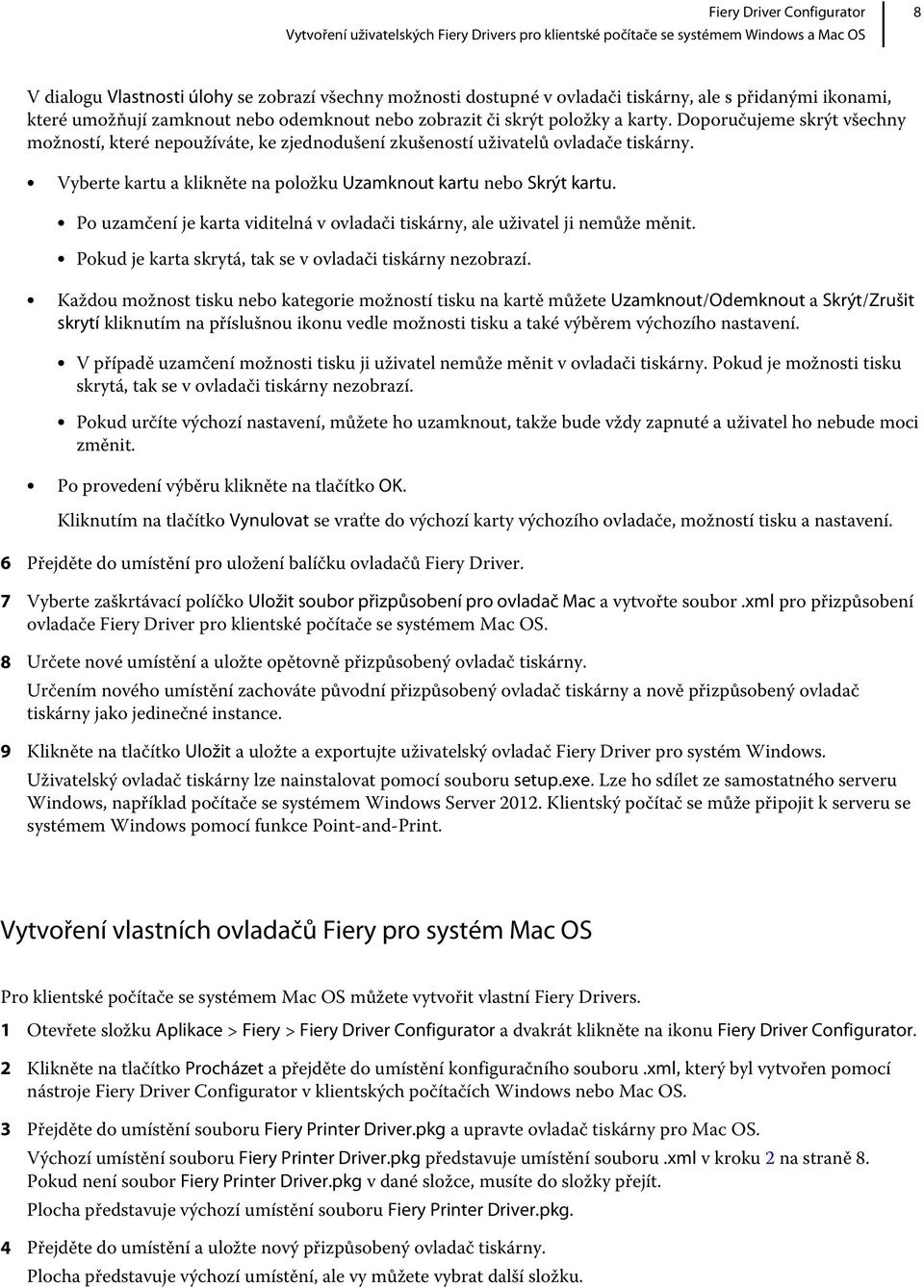 Fiery Driver Configurator
Vytvoření uživatelských Fiery Drivers pro klientské počítače se systémem Windows a Mac OS
8

V dialogu Vlastnosti úlohy se zobrazí všechny možnosti dostupné v ovladači tiskárny, ale s přidanými ikonami, které umožňují zamknout nebo odemknout nebo zobrazit či skrýt položky a karty. Doporučujeme skrýt všechny možností, které nepoužíváte, ke zjednodušení zkušeností uživatelů ovladače tiskárny.

• Vyberte kartu a klikněte na položku Uzamknout kartu nebo Skrýt kartu.
  • Po uzamčení je karta viditelná v ovladači tiskárny, ale uživatel ji nemůže měnit.
  • Pokud je karta skrytá, tak se v ovladači tiskárny nezobrazí.
• Každou možnost tisku nebo kategorie možností tisku na kartě můžete Uzamknout/Odemknout a Skrýt/Zrušit skrytí kliknutím na příslušnou ikonu vedle možnosti tisku a také výběrem výchozího nastavení.
  • V případě uzamčení možnosti tisku ji uživatel nemůže měnit v ovladači tiskárny. Pokud je možnosti tisku skrytá, tak se v ovladači tiskárny nezobrazí.
  • Pokud určíte výchozí nastavení, můžete ho uzamknout, takže bude vždy zapnuté a uživatel ho nebude moci změnit.
• Po provedení výběru klikněte na tlačítko OK.
Kliknutím na tlačítko Vynulovat se vraťte do výchozí karty výchozího ovladače, možností tisku a nastavení.

6 Přejděte do umístění pro uložení balíčku ovladačů Fiery Driver.

7 Vyberte zaškrtávací políčko Uložit soubor přizpůsobení pro ovladač Mac a vytvořte soubor .xml pro přizpůsobení ovladače Fiery Driver pro klientské počítače se systémem Mac OS.

8 Určete nové umístění a uložte opětovně přizpůsobený ovladač tiskárny.
Určením nového umístění zachováte původní přizpůsobený ovladač tiskárny a nově přizpůsobený ovladač tiskárny jako jedinečné instance.

9 Klikněte na tlačítko Uložit a uložte a exportujte uživatelský ovladač Fiery Driver pro systém Windows.
Uživatelský ovladač tiskárny lze nainstalovat pomocí souboru setup.exe. Lze ho sdílet ze samostatného serveru Windows, například počítače se systémem Windows Server 2012. Klientský počítač se může připojit k serveru se systémem Windows pomocí funkce Point-and-Print.

Vytvoření vlastních ovladačů Fiery pro systém Mac OS

Pro klientské počítače se systémem Mac OS můžete vytvořit vlastní Fiery Drivers.

1 Otevřete složku Aplikace > Fiery > Fiery Driver Configurator a dvakrát klikněte na ikonu Fiery Driver Configurator.

2 Klikněte na tlačítko Procházet a přejděte do umístění konfiguračního souboru .xml, který byl vytvořen pomocí nástroje Fiery Driver Configurator v klientských počítačích Windows nebo Mac OS.

3 Přejděte do umístění souboru Fiery Printer Driver.pkg a upravte ovladač tiskárny pro Mac OS.
Výchozí umístění souboru Fiery Printer Driver.pkg představuje umístění souboru .xml v kroku 2 na straně 8. Pokud není soubor Fiery Printer Driver.pkg v dané složce, musíte do složky přejít.
Plocha představuje výchozí umístění souboru Fiery Printer Driver.pkg.

4 Přejděte do umístění a uložte nový přizpůsobený ovladač tiskárny.
Plocha představuje výchozí umístění, ale vy můžete vybrat další složku.